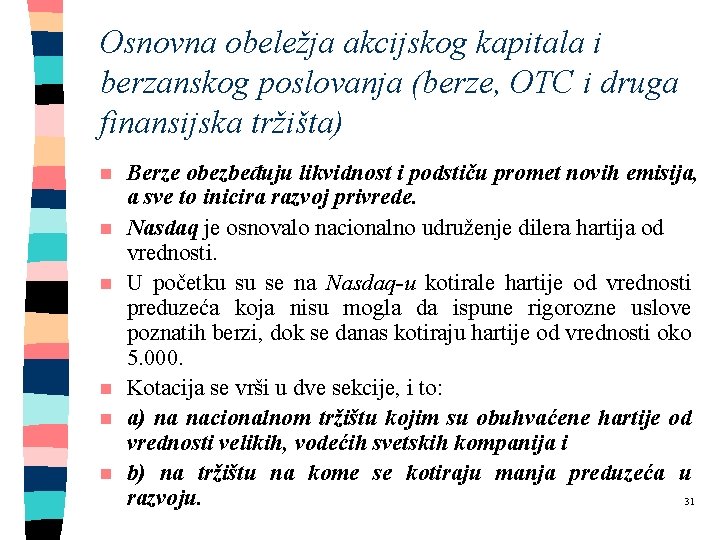 Osnovna obeležja akcijskog kapitala i berzanskog poslovanja (berze, OTC i druga finansijska tržišta)

Berze obezbeđuju likvidnost i podstiču promet novih emisija, a sve to inicira razvoj privrede.

Nasdaq je osnovalo nacionalno udruženje dilera hartija od vrednosti.

U početku su se na Nasdaq-u kotirale hartije od vrednosti preduzeća koja nisu mogla da ispune rigorozne uslove poznatih berzi, dok se danas kotiraju hartije od vrednosti oko 5.000.

Kotacija se vrši u dve sekcije, i to:

a) na nacionalnom tržištu kojim su obuhvaćene hartije od vrednosti velikih, vodećih svetskih kompanija i

b) na tržištu na kome se kotiraju manja preduzeća u razvoju.

31